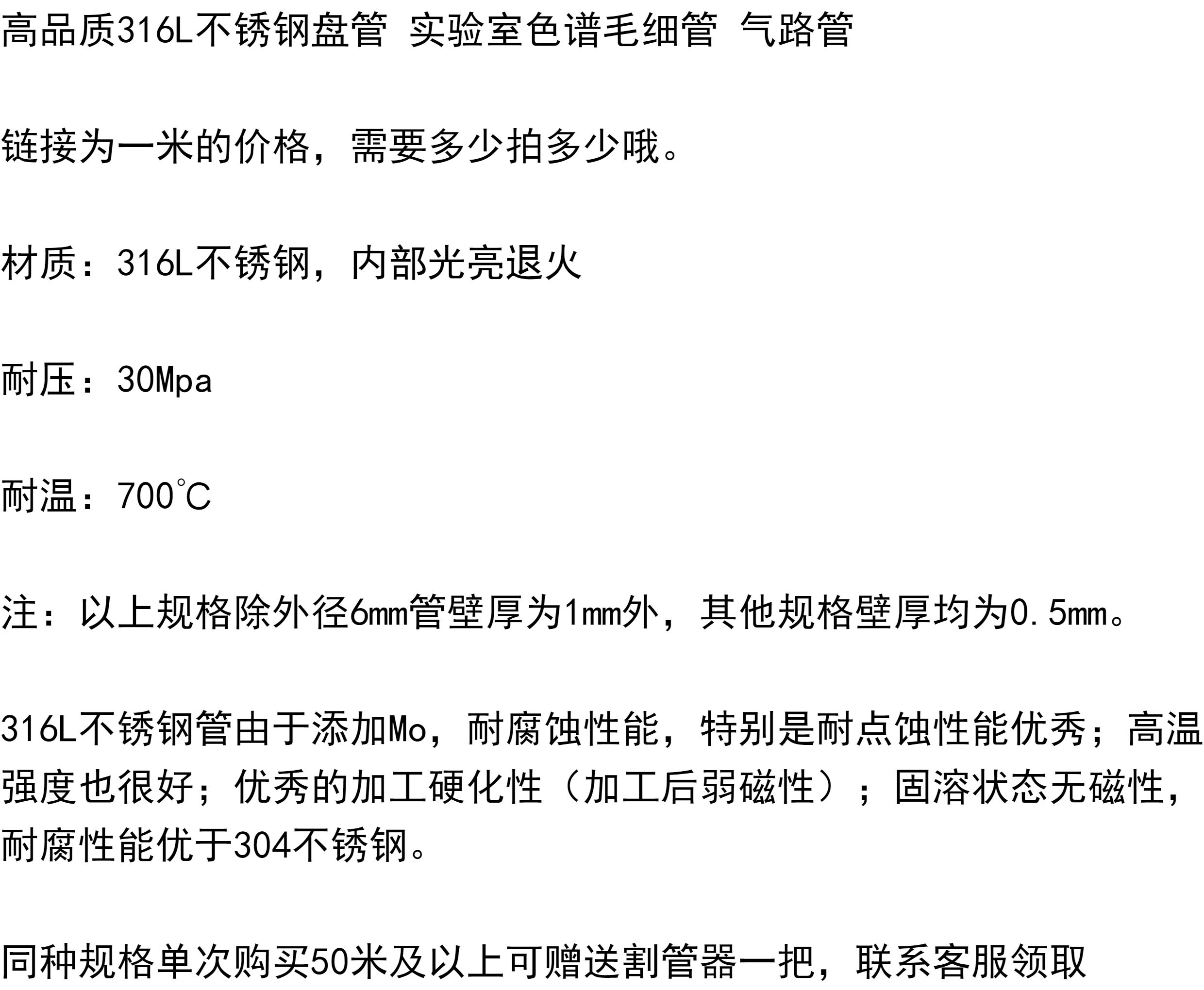 高品质316L不锈钢盘管 实验室色谱毛细管 气路管

链接为一米的价格，需要多少拍多少哦。

材质：316L不锈钢，内部光亮退火

耐压：30Mpa

耐温：700℃

注：以上规格除外径6mm管壁厚为1mm外，其他规格壁厚均为0.5mm。

316L不锈钢管由于添加Mo，耐腐蚀性能，特别是耐点蚀性能优秀；高温强度也很好；优秀的加工硬化性（加工后弱磁性）；固溶状态无磁性，耐腐性能优于304不锈钢。

同种规格单次购买50米及以上可赠送割管器一把，联系客服领取